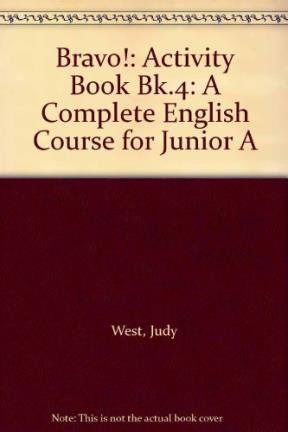 Bravo!: Activity Book Bk.4: A Complete English Course for Junior A

West, Judy

Note: This is not the actual book cover